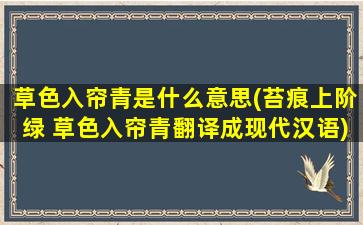 草色入帘青是什么意思(苔痕上阶绿 草色入帘青翻译成现代汉语)